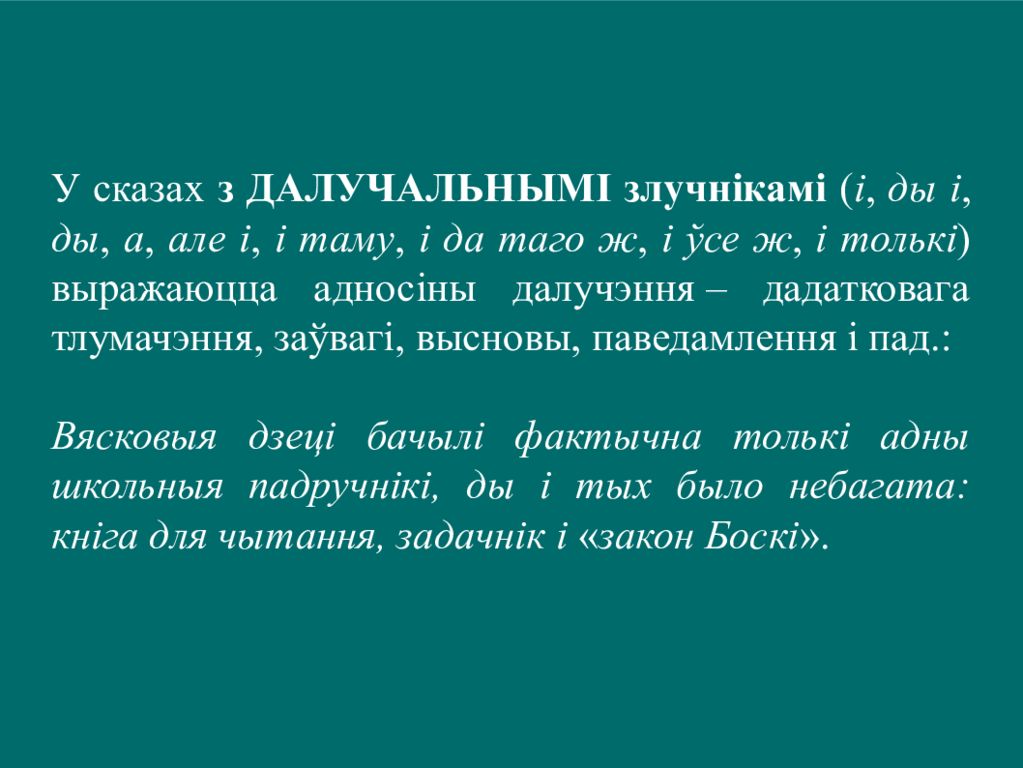 У сказах з ДАЛУЧАЛЬНЫМІ злучнікамі (і, ды і, ды, а, але і, і таму, і да таго ж, і ўсе ж, і толькі) выражаюцца адносіны далучэння – дадатковага тлумачэння, заўвагі, высновы, паведамлення і пад.:

Вясковыя дзеці бачылі фактычна толькі адны школьныя падручнікі, ды і тых было небагата: кніга для чытання, задачнік і «закон Боскі».